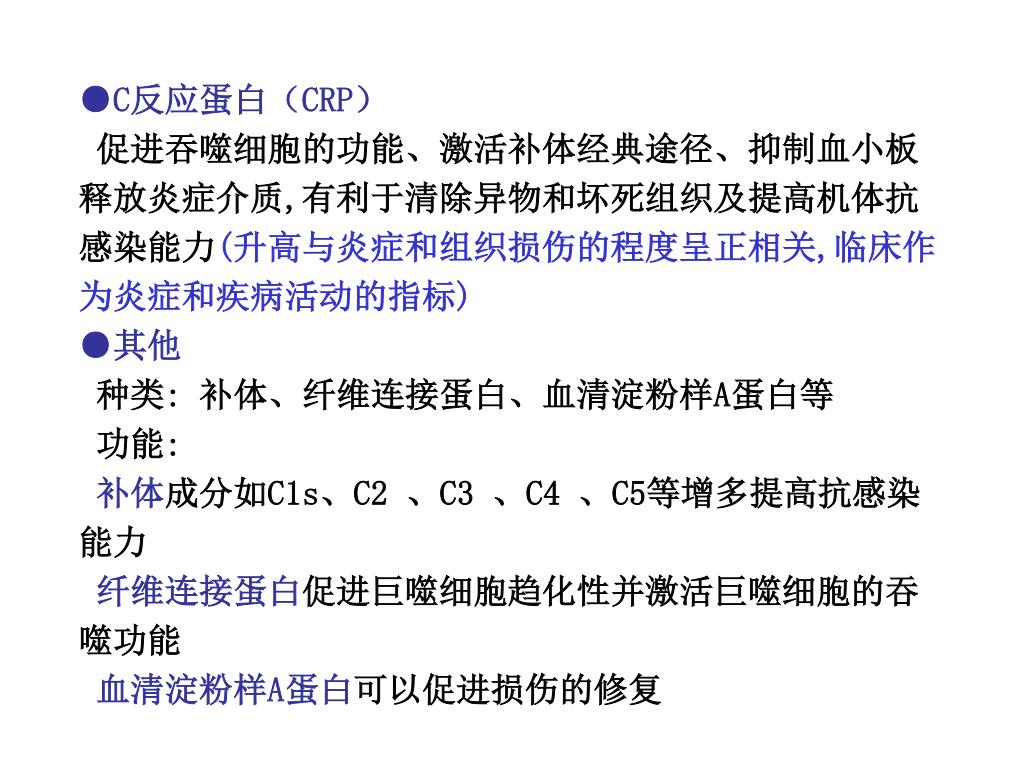 ●C反应蛋白（CRP）

促进吞噬细胞的功能、激活补体经典途径、抑制血小板释放炎症介质,有利于清除异物和坏死组织及提高机体抗感染能力(升高与炎症和组织损伤的程度呈正相关,临床作为炎症和疾病活动的指标)

●其他

种类: 补体、纤维连接蛋白、血清淀粉样A蛋白等

功能:

补体成分如C1s、C2 、C3 、C4 、C5等增多提高抗感染能力

纤维连接蛋白促进巨噬细胞趋化性并激活巨噬细胞的吞噬功能

血清淀粉样A蛋白可以促进损伤的修复